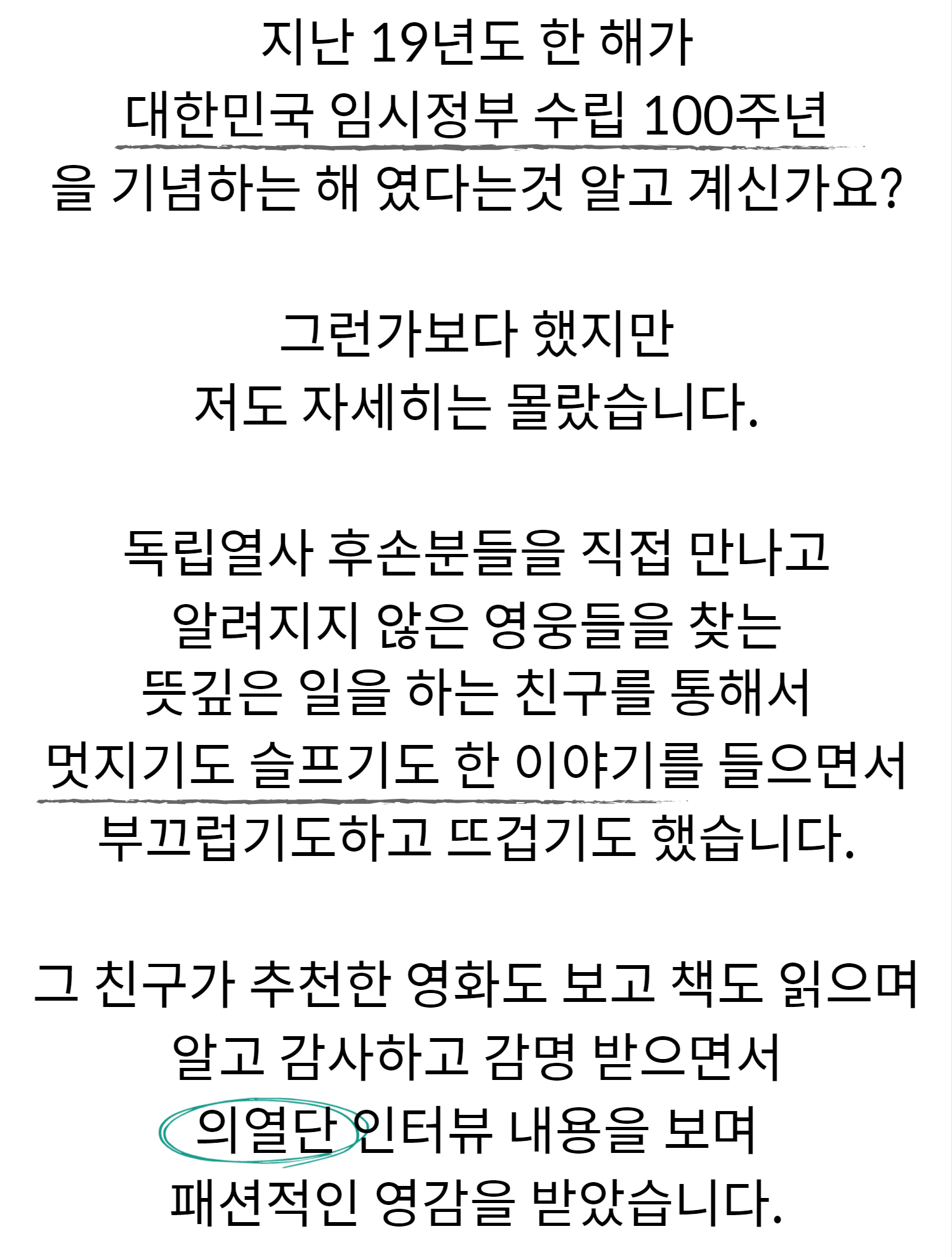 지난 19년도 한 해가
대한민국 임시정부 수립 100주년
을 기념하는 해 였다는것 알고 계신가요?

그런가보다 했지만
저도 자세히는 몰랐습니다.

독립열사 후손분들을 직접 만나고
알려지지 않은 영웅들을 찾는
뜻깊은 일을 하는 친구를 통해서
멋지기도 슬프기도 한 이야기를 들으면서
부끄럽기도하고 뜨겁기도 했습니다.

그 친구가 추천한 영화도 보고 책도 읽으며
알고 감사하고 감명 받으면서
의열단 인터뷰 내용을 보며
패션적인 영감을 받았습니다.